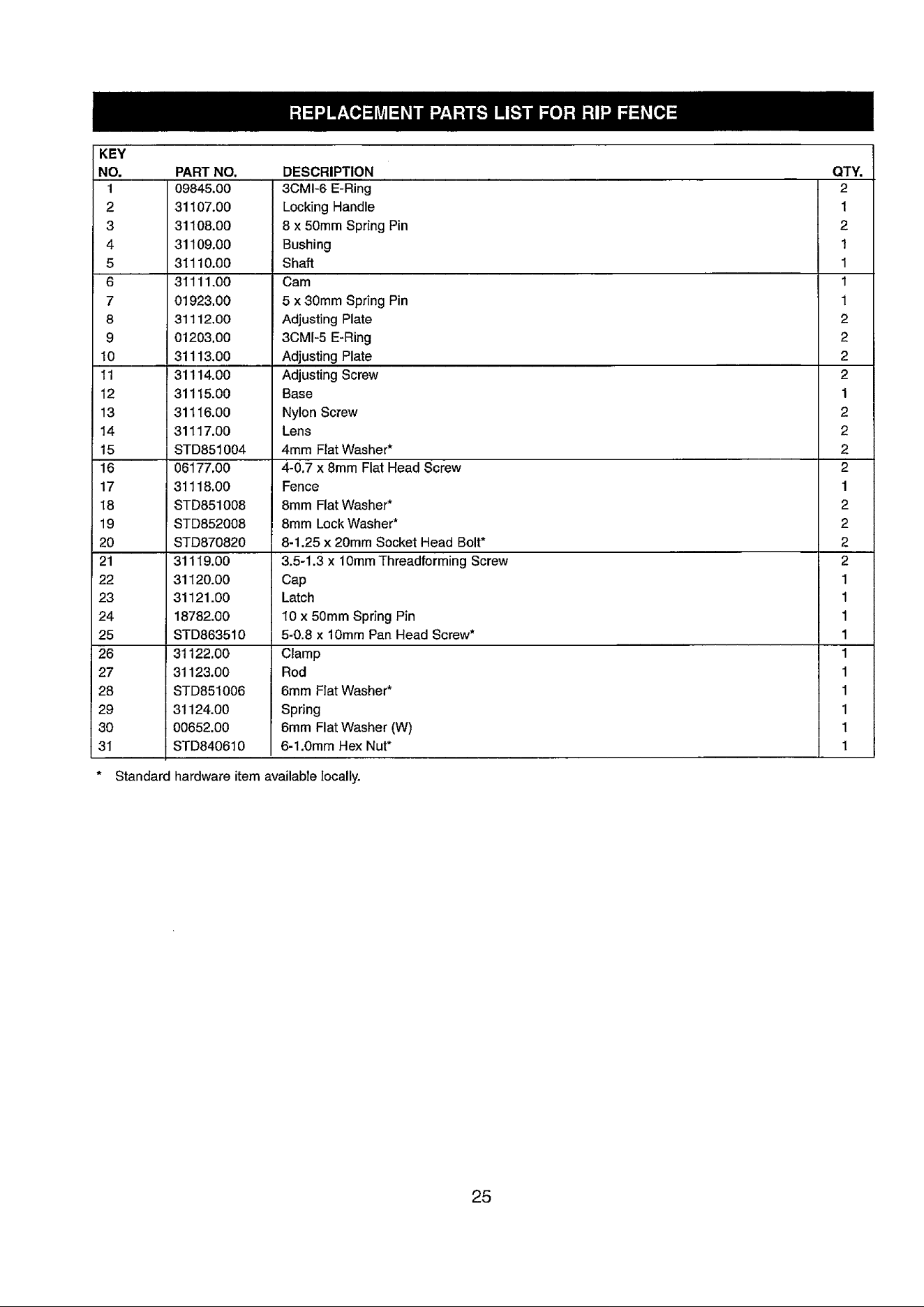 REPLACEMENT PARTS LIST FOR RIP FENCE

| KEY NO. | PART NO. | DESCRIPTION | QTY. |
|---|---|---|---|
| 1 | 09845.00 | 3CMI-6 E-Ring | 2 |
| 2 | 31107.00 | Locking Handle | 1 |
| 3 | 31108.00 | 8 x 50mm Spring Pin | 2 |
| 4 | 31109.00 | Bushing | 1 |
| 5 | 31110.00 | Shaft | 1 |
| 6 | 31111.00 | Cam | 1 |
| 7 | 01923.00 | 5 x 30mm Spring Pin | 1 |
| 8 | 31112.00 | Adjusting Plate | 2 |
| 9 | 01203.00 | 3CMI-5 E-Ring | 2 |
| 10 | 31113.00 | Adjusting Plate | 2 |
| 11 | 31114.00 | Adjusting Screw | 2 |
| 12 | 31115.00 | Base | 1 |
| 13 | 31116.00 | Nylon Screw | 2 |
| 14 | 31117.00 | Lens | 2 |
| 15 | STD851004 | 4mm Flat Washer* | 2 |
| 16 | 06177.00 | 4-0.7 x 8mm Flat Head Screw | 2 |
| 17 | 31118.00 | Fence | 1 |
| 18 | STD851008 | 8mm Flat Washer* | 2 |
| 19 | STD852008 | 8mm Lock Washer* | 2 |
| 20 | STD870820 | 8-1.25 x 20mm Socket Head Bolt* | 2 |
| 21 | 31119.00 | 3.5-1.3 x 10mm Threadforming Screw | 2 |
| 22 | 31120.00 | Cap | 1 |
| 23 | 31121.00 | Latch | 1 |
| 24 | 18782.00 | 10 x 50mm Spring Pin | 1 |
| 25 | STD863510 | 5-0.8 x 10mm Pan Head Screw* | 1 |
| 26 | 31122.00 | Clamp | 1 |
| 27 | 31123.00 | Rod | 1 |
| 28 | STD851006 | 6mm Flat Washer* | 1 |
| 29 | 31124.00 | Spring | 1 |
| 30 | 00652.00 | 6mm Flat Washer (W) | 1 |
| 31 | STD840610 | 6-1.0mm Hex Nut* | 1 |

* Standard hardware item available locally.

25